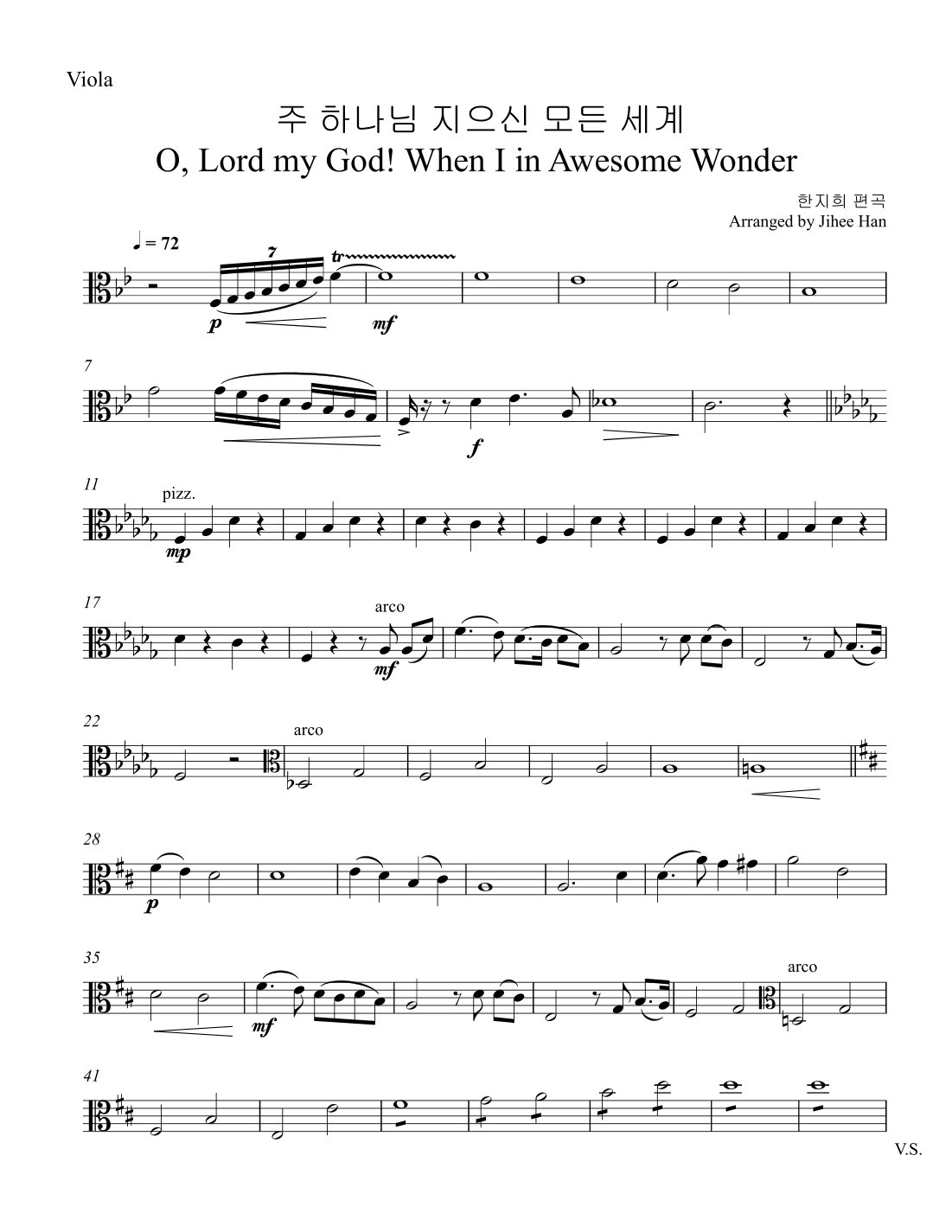 Viola

주 하나님 지으신 모든 세계
O, Lord my God! When I in Awesome Wonder

한지희 편곡
Arranged by Jihee Han

♩ = 72

7

tr

p

mf

7

f

11

pizz.

mp

17

arco

mf

22

arco

28

p

35

mf

arco

41

V.S.